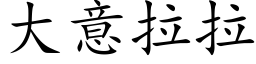 大意拉拉